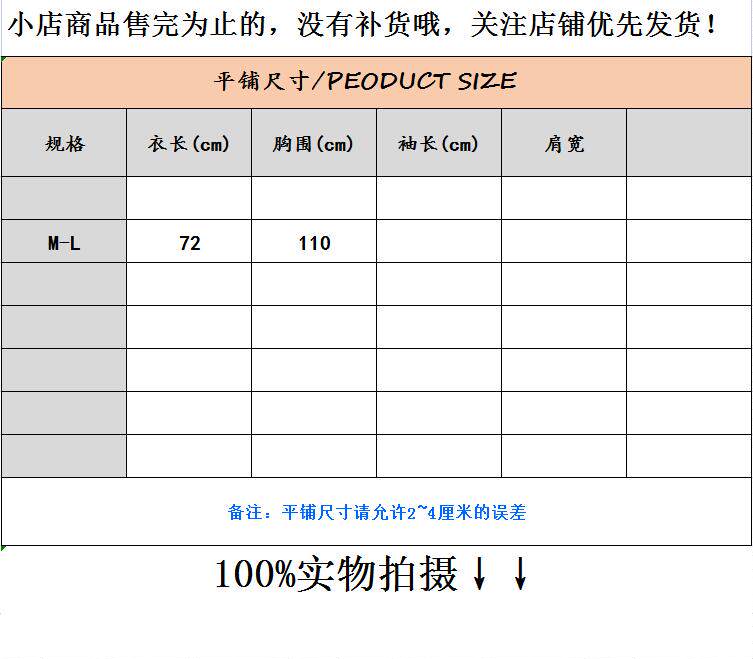 小店商品售完为止的，没有补货哦，关注店铺优先发货！

平铺尺寸/PEODUCT SIZE

| 规格 | 衣长(cm) | 胸围(cm) | 袖长(cm) | 肩宽 | |
|---|---|---|---|---|---|
| | | | | | |
| M-L | 72 | 110 | | | |
| | | | | | |
| | | | | | |
| | | | | | |
| | | | | | |
| | | | | | |

备注：平铺尺寸请允许2~4厘米的误差

100%实物拍摄↓↓